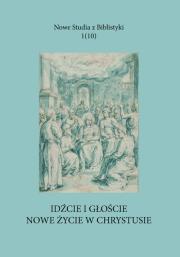 Nowe Studia z Biblistyki
1(10)

IDŹCIE I GŁOŚCIE
NOWE ŻYCIE W CHRYSTUSIE